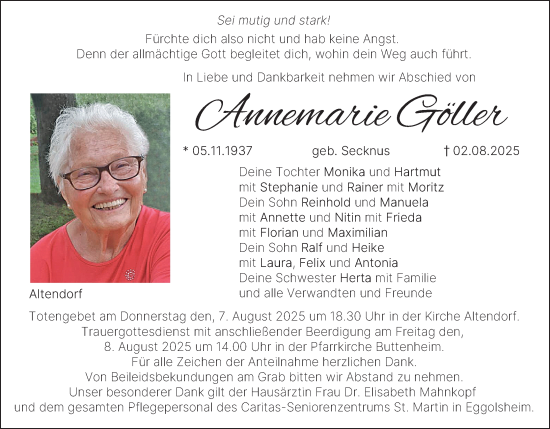 Sei mutig und stark!
Fürchte dich also nicht und hab keine Angst.
Denn der allmächtige Gott begleitet dich, wohin dein Weg auch führt.

In Liebe und Dankbarkeit nehmen wir Abschied von

Annemarie Göller

* 05.11.1937 geb. Secknus † 02.08.2025

Deine Tochter Monika und Hartmut
mit Stephanie und Rainer mit Moritz
Dein Sohn Reinhold und Manuela
mit Annette und Nitin mit Frieda
mit Florian und Maximilian
Dein Sohn Ralf und Heike
mit Laura, Felix und Antonia
Deine Schwester Herta mit Familie
und alle Verwandten und Freunde

Altendorf

Totengebet am Donnerstag den, 7. August 2025 um 18.30 Uhr in der Kirche Altendorf.
Trauergottesdienst mit anschließender Beerdigung am Freitag den,
8. August 2025 um 14.00 Uhr in der Pfarrkirche Buttenheim.
Für alle Zeichen der Anteilnahme herzlichen Dank.
Von Beileidsbekundungen am Grab bitten wir Abstand zu nehmen.
Unser besonderer Dank gilt der Hausärztin Frau Dr. Elisabeth Mahnkopf
und dem gesamten Pflegepersonal des Caritas-Seniorenzentrums St. Martin in Eggolsheim.